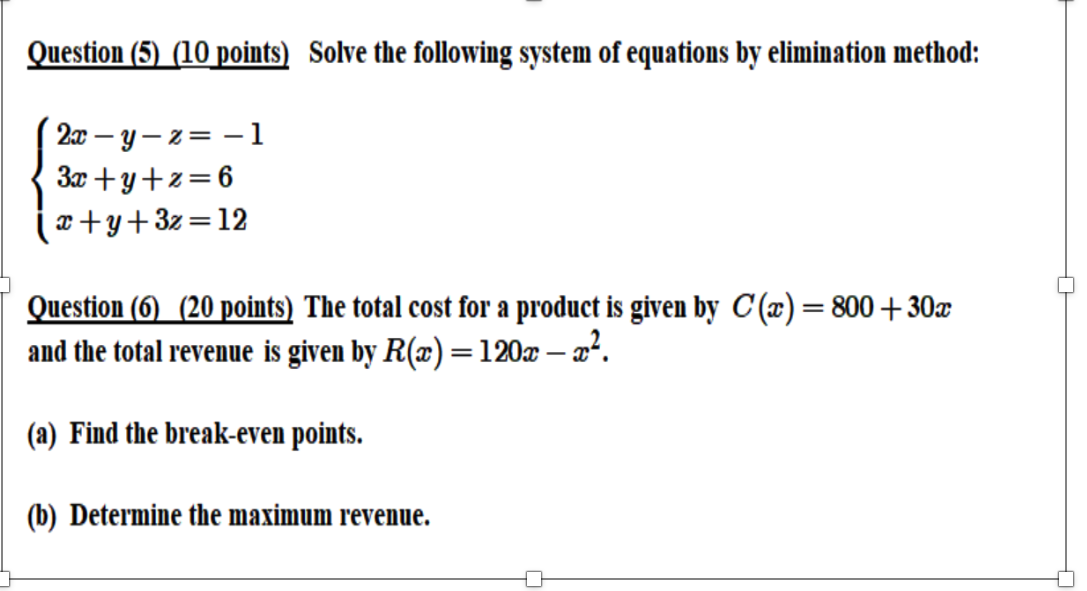 Question (5) (10 points) Solve the following system of equations by elimination method:

$\begin{cases} 2x - y - z = -1 \\ 3x + y + z = 6 \\ x + y + 3z = 12 \end{cases}$

Question (6) (20 points) The total cost for a product is given by $C(x) = 800 + 30x$ and the total revenue is given by $R(x) = 120x - x^2$.

(a) Find the break-even points.

(b) Determine the maximum revenue.